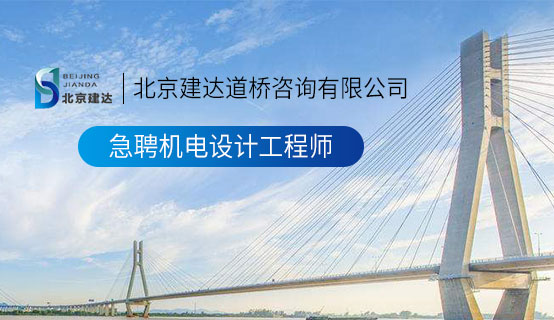 BEIJING JIANDA 北京建达

北京建达道桥咨询有限公司

急聘机电设计工程师